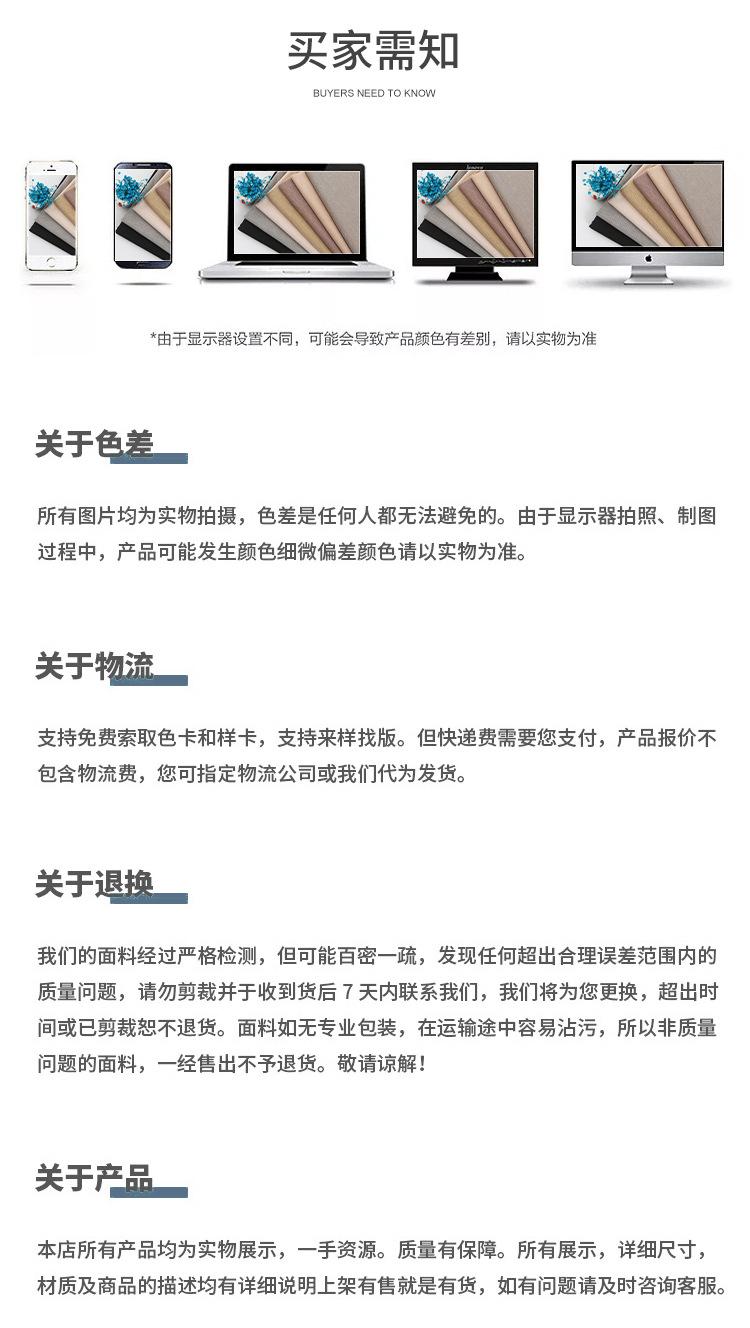 买家需知

BUYERS NEED TO KNOW

*由于显示器设置不同，可能会导致产品颜色有差别，请以实物为准

关于色差

所有图片均为实物拍摄，色差是任何人都无法避免的。由于显示器拍照、制图过程中，产品可能发生颜色细微偏差颜色请以实物为准。

关于物流

支持免费索取色卡和样卡，支持来样找版。但快递费需要您支付，产品报价不包含物流费，您可指定物流公司或我们代为发货。

关于退换

我们的面料经过严格检测，但可能百密一疏，发现任何超出合理误差范围内的质量问题，请勿剪裁并于收到货后 7 天内联系我们，我们将为您更换，超出时间或已剪裁恕不退货。面料如无专业包装，在运输途中容易沾污，所以非质量问题的面料，一经售出不予退货。敬请谅解！

关于产品

本店所有产品均为实物展示，一手资源。质量有保障。所有展示，详细尺寸，材质及商品的描述均有详细说明上架有售就是有货，如有问题请及时咨询客服。